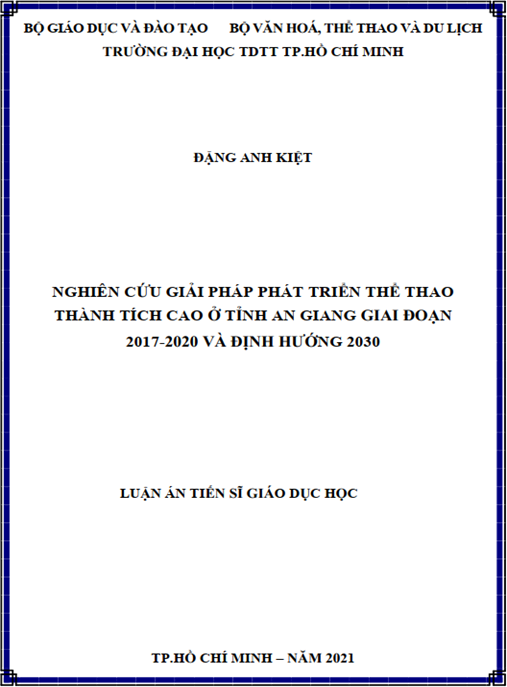 BỘ GIÁO DỤC VÀ ĐÀO TẠO BỘ VĂN HOÁ, THỂ THAO VÀ DU LỊCH
TRƯỜNG ĐẠI HỌC TDTT TP.HỒ CHÍ MINH

ĐẶNG ANH KIỆT

NGHIÊN CỨU GIẢI PHÁP PHÁT TRIỂN THỂ THAO THÀNH TÍCH CAO Ở TỈNH AN GIANG GIAI ĐOẠN 2017-2020 VÀ ĐỊNH HƯỚNG 2030

LUẬN ÁN TIẾN SĨ GIÁO DỤC HỌC

TP.HỒ CHÍ MINH – NĂM 2021